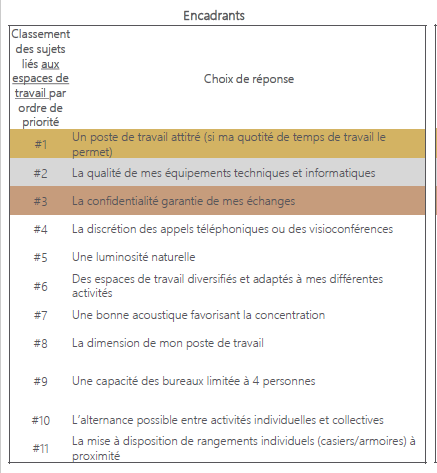 Encadrants

| Classement des sujets liés aux espaces de travail par ordre de priorité | Choix de réponse |
|---|---|
| #1 | Un poste de travail attitré (si ma quotité de temps de travail le permet) |
| #2 | La qualité de mes équipements techniques et informatiques |
| #3 | La confidentialité garantie de mes échanges |
| #4 | La discrétion des appels téléphoniques ou des visioconférences |
| #5 | Une luminosité naturelle |
| #6 | Des espaces de travail diversifiés et adaptés à mes différentes activités |
| #7 | Une bonne acoustique favorisant la concentration |
| #8 | La dimension de mon poste de travail |
| #9 | Une capacité des bureaux limitée à 4 personnes |
| #10 | L'alternance possible entre activités individuelles et collectives |
| #11 | La mise à disposition de rangements individuels (casiers/armoires) à proximité |